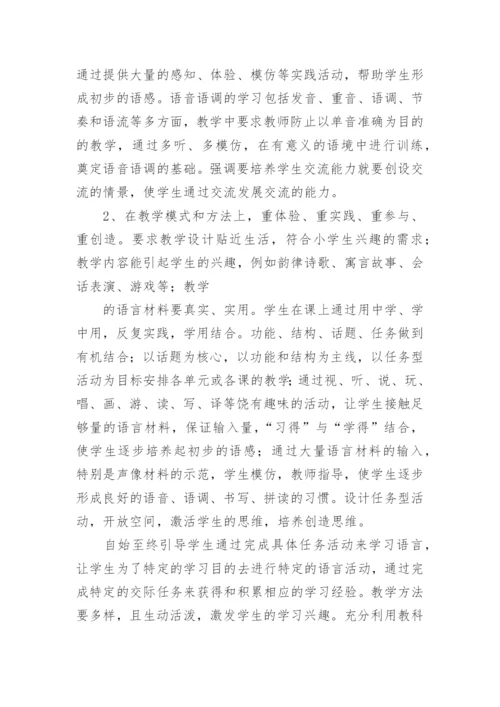 通过提供大量的感知、体验、模仿等实践活动，帮助学生形成初步的语感。语音语调的学习包括发音、重音、语调、节奏和语流等多方面，教学中要求教师防止以单音准确为目的的教学，通过多听、多模仿，在有意义的语境中进行训练，奠定语音语调的基础。强调要培养学生交流能力就要创设交流的情景，使学生通过交流发展交流的能力。

2、在教学模式和方法上，重体验、重实践、重参与、重创造。要求教学设计贴近生活，符合小学生兴趣的需求；教学内容能引起学生的兴趣，例如韵律诗歌、寓言故事、会话表演、游戏等；教学

的语言材料要真实、实用。学生在课上通过用中学、学中用，反复实践，学用结合。功能、结构、话题、任务做到有机结合；以话题为核心，以功能和结构为主线，以任务型活动为目标安排各单元或各课的教学；通过视、听、说、玩、唱、画、游、读、写、译等饶有趣味的活动，让学生接触足够量的语言材料，保证输入量，“习得”与“学得”结合，使学生逐步培养起初步的语感；通过大量语言材料的输入，特别是声像材料的示范，学生模仿，教师指导，使学生逐步形成良好的语音、语调、书写、拼读的习惯。设计任务型活动，开放空间，激活学生的思维，培养创造思维。

自始至终引导学生通过完成具体任务活动来学习语言，让学生为了特定的学习目的去进行特定的语言活动，通过完成特定的交际任务来获得和积累相应的学习经验。教学方法要多样，且生动活泼，激发学生的学习兴趣。充分利用教科